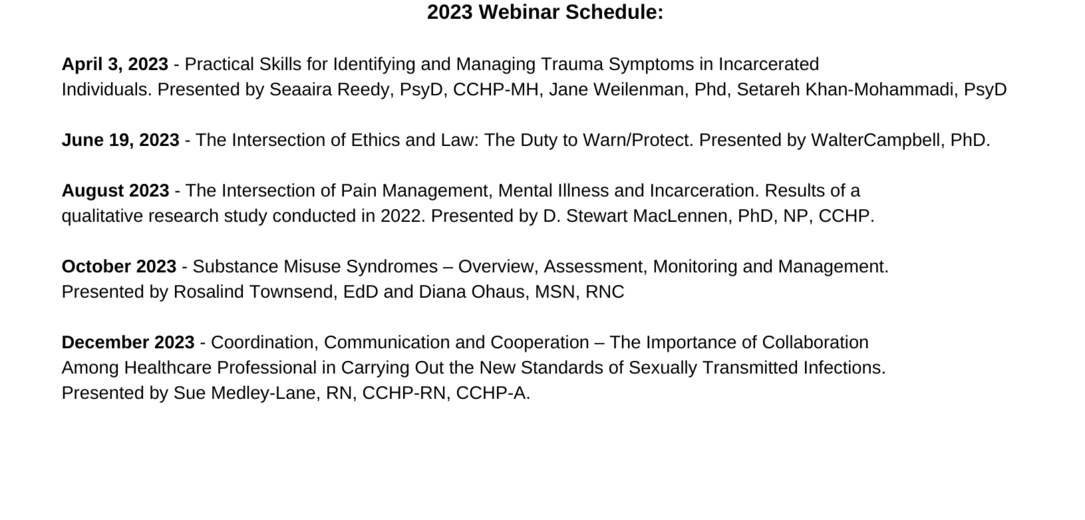 2023 Webinar Schedule:

April 3, 2023 - Practical Skills for Identifying and Managing Trauma Symptoms in Incarcerated Individuals. Presented by Seaaira Reedy, PsyD, CCHP-MH, Jane Weilenman, Phd, Setareh Khan-Mohammadi, PsyD

June 19, 2023 - The Intersection of Ethics and Law: The Duty to Warn/Protect. Presented by WalterCampbell, PhD.

August 2023 - The Intersection of Pain Management, Mental Illness and Incarceration. Results of a qualitative research study conducted in 2022. Presented by D. Stewart MacLennen, PhD, NP, CCHP.

October 2023 - Substance Misuse Syndromes – Overview, Assessment, Monitoring and Management. Presented by Rosalind Townsend, EdD and Diana Ohaus, MSN, RNC

December 2023 - Coordination, Communication and Cooperation – The Importance of Collaboration Among Healthcare Professional in Carrying Out the New Standards of Sexually Transmitted Infections. Presented by Sue Medley-Lane, RN, CCHP-RN, CCHP-A.